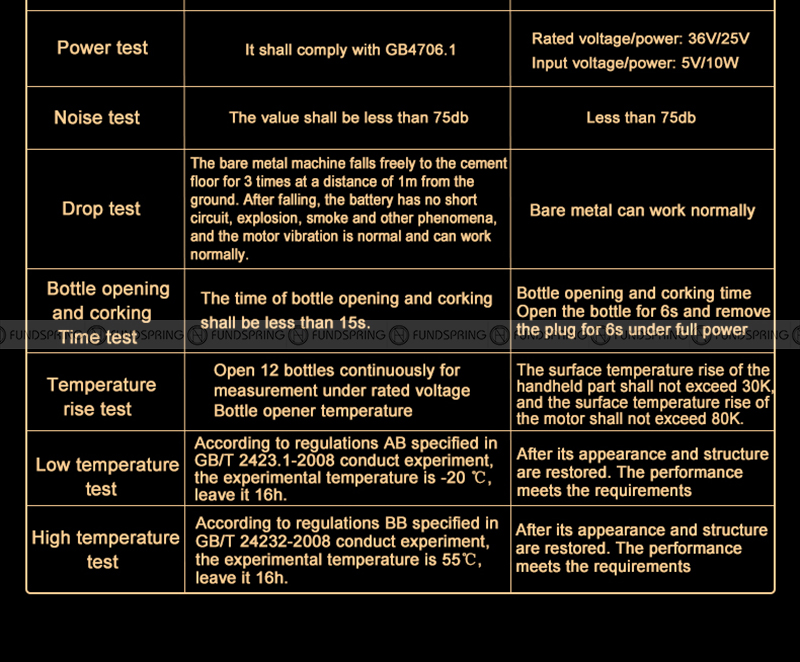 | | | |
|---|---|---|
| Power test | It shall comply with GB4706.1 | Rated voltage/power: 36V/25V Input voltage/power: 5V/10W |
| Noise test | The value shall be less than 75db | Less than 75db |
| Drop test | The bare metal machine falls freely to the cement floor for 3 times at a distance of 1m from the ground. After falling, the battery has no short circuit, explosion, smoke and other phenomena, and the motor vibration is normal and can work normally. | Bare metal can work normally |
| Bottle opening and corking Time test | The time of bottle opening and corking shall be less than 15s. | Bottle opening and corking time Open the bottle for 6s and remove the plug for 6s under full power |
| Temperature rise test | Open 12 bottles continuously for measurement under rated voltage Bottle opener temperature | The surface temperature rise of the handheld part shall not exceed 30K, and the surface temperature rise of the motor shall not exceed 80K. |
| Low temperature test | According to regulations AB specified in GB/T 2423.1-2008 conduct experiment, the experimental temperature is -20 ℃, leave it 16h. | After its appearance and structure are restored. The performance meets the requirements |
| High temperature test | According to regulations BB specified in GB/T 24232-2008 conduct experiment, the experimental temperature is 55℃, leave it 16h. | After its appearance and structure are restored. The performance meets the requirements |

FUNDSPRING FUNDSPRING FUNDSPRING FUNDSPRING FUNDSPRING FUNDSPRING FUNDSPRING FUNDSPRING